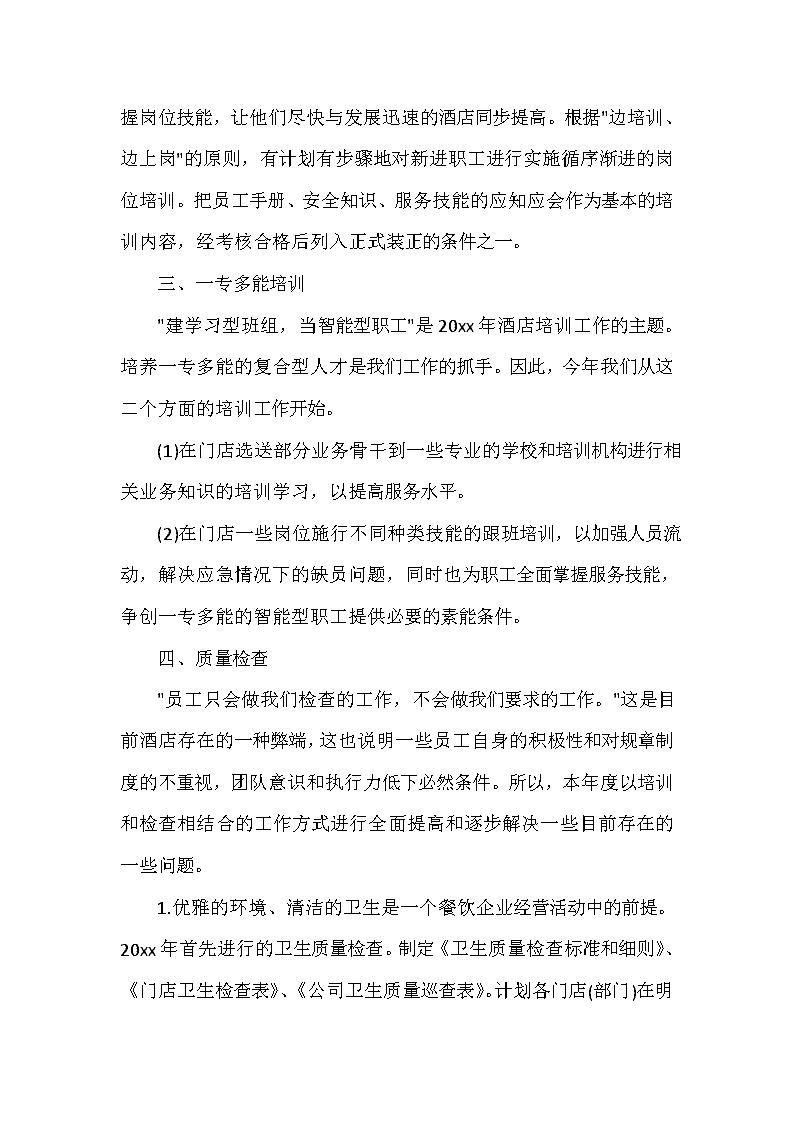 握岗位技能，让他们尽快与发展迅速的酒店同步提高。根据"边培训、边上岗"的原则，有计划有步骤地对新进职工进行实施循序渐进的岗位培训。把员工手册、安全知识、服务技能的应知应会作为基本的培训内容，经考核合格后列入正式装正的条件之一。

三、一专多能培训

"建学习型班组，当智能型职工"是20xx年酒店培训工作的主题。培养一专多能的复合型人才是我们工作的抓手。因此，今年我们从这二个方面的培训工作开始。

(1)在门店选送部分业务骨干到一些专业的学校和培训机构进行相关业务知识的培训学习，以提高服务水平。

(2)在门店一些岗位施行不同种类技能的跟班培训，以加强人员流动，解决应急情况下的缺员问题，同时也为职工全面掌握服务技能，争创一专多能的智能型职工提供必要的素能条件。

四、质量检查

"员工只会做我们检查的工作，不会做我们要求的工作。"这是目前酒店存在的一种弊端，这也说明一些员工自身的积极性和对规章制度的不重视，团队意识和执行力低下必然条件。所以，本年度以培训和检查相结合的工作方式进行全面提高和逐步解决一些目前存在的一些问题。

1.优雅的环境、清洁的卫生是一个餐饮企业经营活动中的前提。20xx年首先进行的卫生质量检查。制定《卫生质量检查标准和细则》、《门店卫生检查表》、《公司卫生质量巡查表》。计划各门店(部门)在明